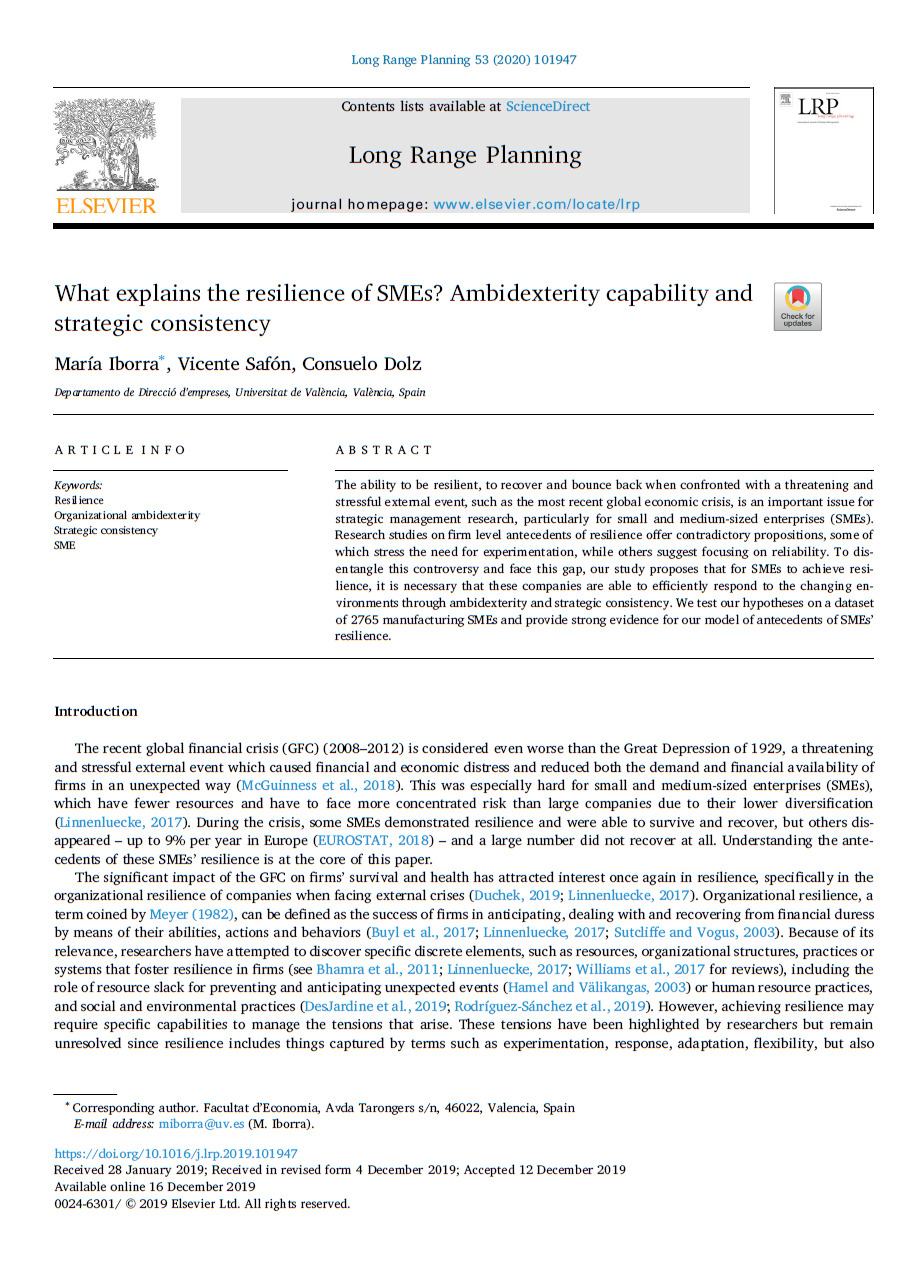 Long Range Planning 53 (2020) 101947

ELSEVIER

Contents lists available at ScienceDirect

Long Range Planning

journal homepage: www.elsevier.com/locate/lrp

LRP

What explains the resilience of SMEs? Ambidexterity capability and strategic consistency

Check for updates

María Iborra*, Vicente Safón, Consuelo Dolz

Departamento de Direcció d'empreses, Universitat de València, València, Spain

ARTICLE INFO

Keywords:
Resilience
Organizational ambidexterity
Strategic consistency
SME

ABSTRACT

The ability to be resilient, to recover and bounce back when confronted with a threatening and stressful external event, such as the most recent global economic crisis, is an important issue for strategic management research, particularly for small and medium-sized enterprises (SMEs). Research studies on firm level antecedents of resilience offer contradictory propositions, some of which stress the need for experimentation, while others suggest focusing on reliability. To disentangle this controversy and face this gap, our study proposes that for SMEs to achieve resilience, it is necessary that these companies are able to efficiently respond to the changing environments through ambidexterity and strategic consistency. We test our hypotheses on a dataset of 2765 manufacturing SMEs and provide strong evidence for our model of antecedents of SMEs' resilience.

Introduction

The recent global financial crisis (GFC) (2008–2012) is considered even worse than the Great Depression of 1929, a threatening and stressful external event which caused financial and economic distress and reduced both the demand and financial availability of firms in an unexpected way (McGuinness et al., 2018). This was especially hard for small and medium-sized enterprises (SMEs), which have fewer resources and have to face more concentrated risk than large companies due to their lower diversification (Linnenluecke, 2017). During the crisis, some SMEs demonstrated resilience and were able to survive and recover, but others disappeared – up to 9% per year in Europe (EUROSTAT, 2018) – and a large number did not recover at all. Understanding the antecedents of these SMEs' resilience is at the core of this paper.

The significant impact of the GFC on firms' survival and health has attracted interest once again in resilience, specifically in the organizational resilience of companies when facing external crises (Duchek, 2019; Linnenluecke, 2017). Organizational resilience, a term coined by Meyer (1982), can be defined as the success of firms in anticipating, dealing with and recovering from financial duress by means of their abilities, actions and behaviors (Buyl et al., 2017; Linnenluecke, 2017; Sutcliffe and Vogus, 2003). Because of its relevance, researchers have attempted to discover specific discrete elements, such as resources, organizational structures, practices or systems that foster resilience in firms (see Bhamra et al., 2011; Linnenluecke, 2017; Williams et al., 2017 for reviews), including the role of resource slack for preventing and anticipating unexpected events (Hamel and Välikangas, 2003) or human resource practices, and social and environmental practices (DesJardine et al., 2019; Rodríguez-Sánchez et al., 2019). However, achieving resilience may require specific capabilities to manage the tensions that arise. These tensions have been highlighted by researchers but remain unresolved since resilience includes things captured by terms such as experimentation, response, adaptation, flexibility, but also

* Corresponding author. Facultat d'Economia, Avda Tarongers s/n, 46022, Valencia, Spain
E-mail address: miborra@uv.es (M. Iborra).

https://doi.org/10.1016/j.lrp.2019.101947
Received 28 January 2019; Received in revised form 4 December 2019; Accepted 12 December 2019
Available online 16 December 2019
0024-6301/ © 2019 Elsevier Ltd. All rights reserved.